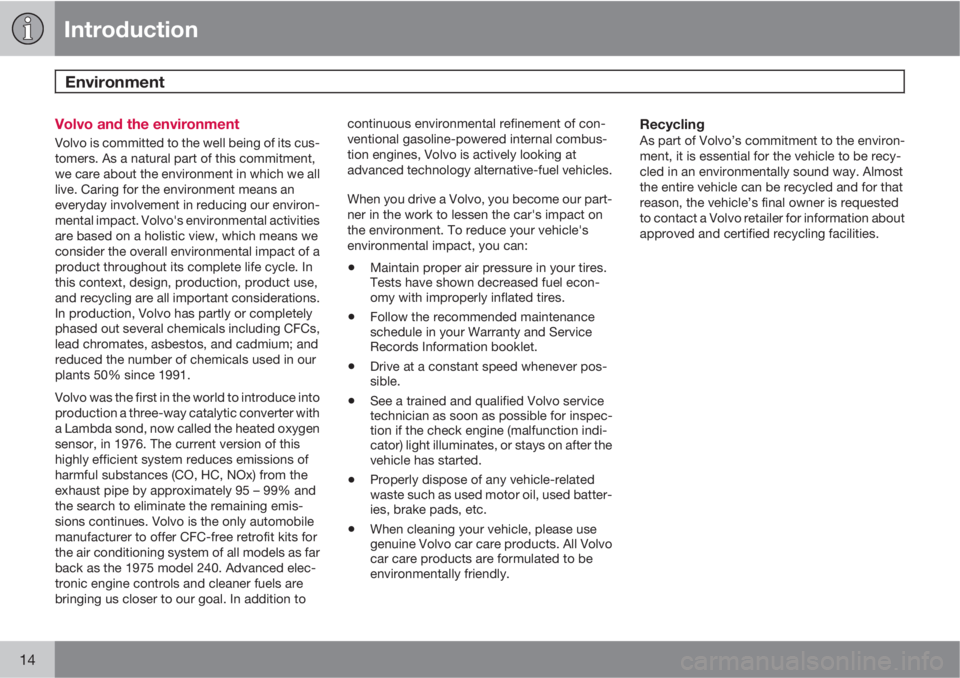 Introduction

Environment

Volvo and the environment
Volvo is committed to the well being of its customers. As a natural part of this commitment, we care about the environment in which we all live. Caring for the environment means an everyday involvement in reducing our environmental impact. Volvo's environmental activities are based on a holistic view, which means we consider the overall environmental impact of a product throughout its complete life cycle. In this context, design, production, product use, and recycling are all important considerations. In production, Volvo has partly or completely phased out several chemicals including CFCs, lead chromates, asbestos, and cadmium; and reduced the number of chemicals used in our plants 50% since 1991.

Volvo was the first in the world to introduce into production a three-way catalytic converter with a Lambda sond, now called the heated oxygen sensor, in 1976. The current version of this highly efficient system reduces emissions of harmful substances (CO, HC, NOx) from the exhaust pipe by approximately 95 – 99% and the search to eliminate the remaining emissions continues. Volvo is the only automobile manufacturer to offer CFC-free retrofit kits for the air conditioning system of all models as far back as the 1975 model 240. Advanced electronic engine controls and cleaner fuels are bringing us closer to our goal. In addition to continuous environmental refinement of conventional gasoline-powered internal combustion engines, Volvo is actively looking at advanced technology alternative-fuel vehicles.

When you drive a Volvo, you become our partner in the work to lessen the car's impact on the environment. To reduce your vehicle's environmental impact, you can:

• Maintain proper air pressure in your tires. Tests have shown decreased fuel economy with improperly inflated tires.

• Follow the recommended maintenance schedule in your Warranty and Service Records Information booklet.

• Drive at a constant speed whenever possible.

• See a trained and qualified Volvo service technician as soon as possible for inspection if the check engine (malfunction indicator) light illuminates, or stays on after the vehicle has started.

• Properly dispose of any vehicle-related waste such as used motor oil, used batteries, brake pads, etc.

• When cleaning your vehicle, please use genuine Volvo car care products. All Volvo car care products are formulated to be environmentally friendly.

Recycling
As part of Volvo's commitment to the environment, it is essential for the vehicle to be recycled in an environmentally sound way. Almost the entire vehicle can be recycled and for that reason, the vehicle's final owner is requested to contact a Volvo retailer for information about approved and certified recycling facilities.

14

carmanualsonline.info